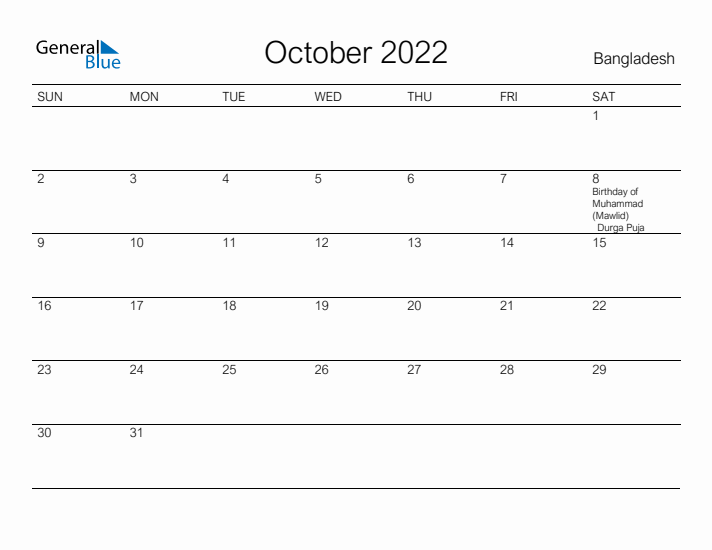 General Blue

October 2022

Bangladesh

| SUN | MON | TUE | WED | THU | FRI | SAT |
|---|---|---|---|---|---|---|
| | | | | | | 1 |
| 2 | 3 | 4 | 5 | 6 | 7 | 8 Birthday of Muhammad (Mawlid) Durga Puja |
| 9 | 10 | 11 | 12 | 13 | 14 | 15 |
| 16 | 17 | 18 | 19 | 20 | 21 | 22 |
| 23 | 24 | 25 | 26 | 27 | 28 | 29 |
| 30 | 31 | | | | | |